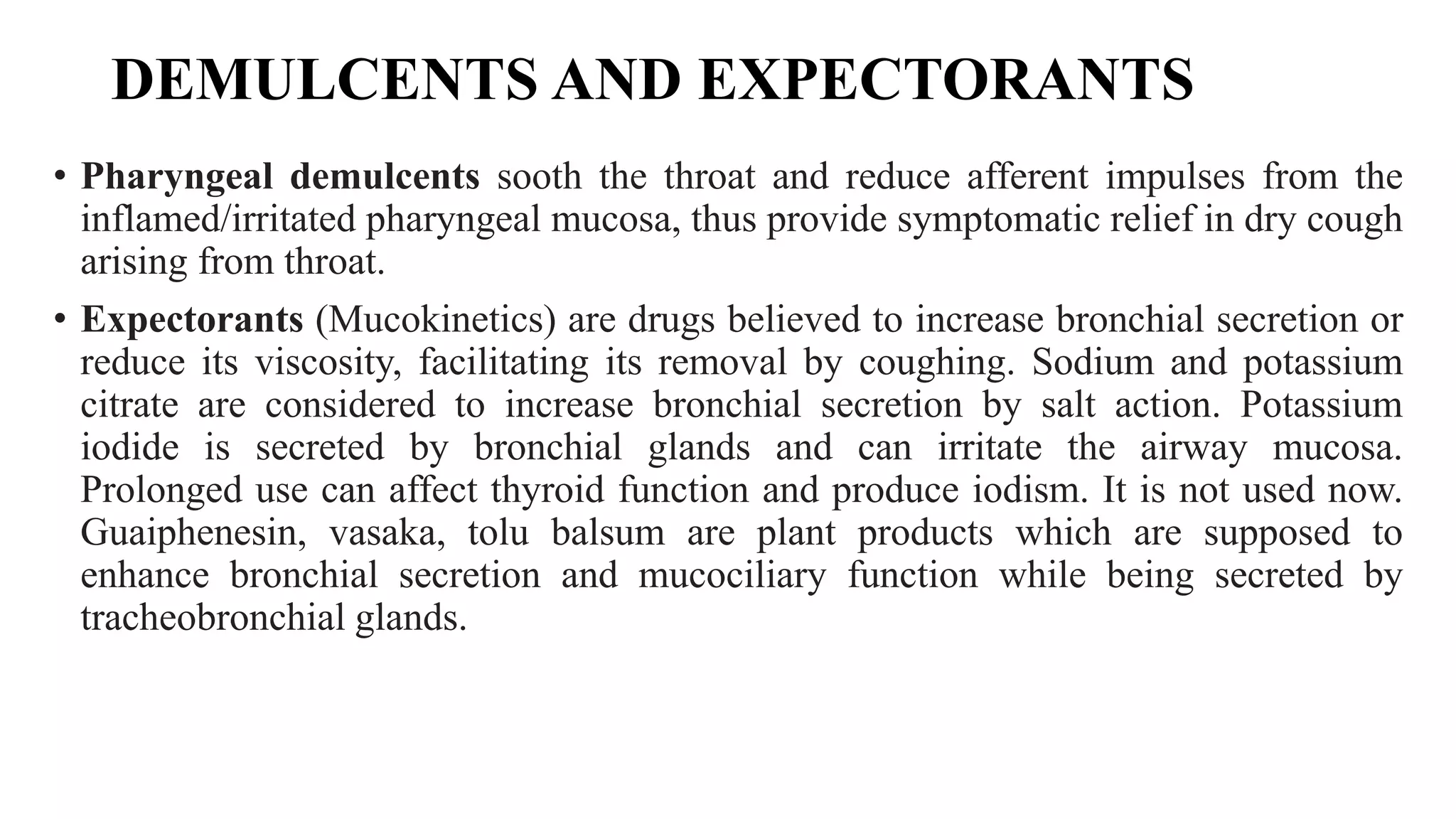 DEMULCENTS AND EXPECTORANTS

• Pharyngeal demulcents sooth the throat and reduce afferent impulses from the inflamed/irritated pharyngeal mucosa, thus provide symptomatic relief in dry cough arising from throat.

• Expectorants (Mucokinetics) are drugs believed to increase bronchial secretion or reduce its viscosity, facilitating its removal by coughing. Sodium and potassium citrate are considered to increase bronchial secretion by salt action. Potassium iodide is secreted by bronchial glands and can irritate the airway mucosa. Prolonged use can affect thyroid function and produce iodism. It is not used now. Guaiphenesin, vasaka, tolu balsum are plant products which are supposed to enhance bronchial secretion and mucociliary function while being secreted by tracheobronchial glands.